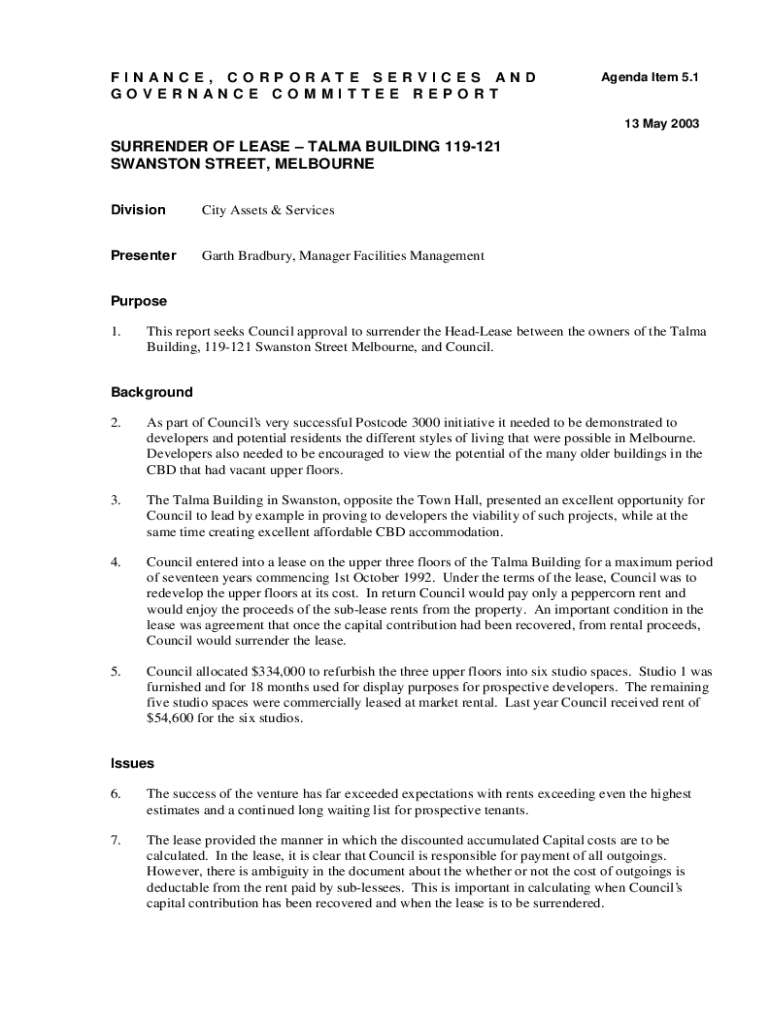 FINANCE, CORPORATE SERVICES AND GOVERNANCE COMMITTEE REPORT

Agenda Item 5.1

13 May 2003

SURRENDER OF LEASE – TALMA BUILDING 119-121 SWANSTON STREET, MELBOURNE

Division City Assets & Services

Presenter Garth Bradbury, Manager Facilities Management

Purpose

1. This report seeks Council approval to surrender the Head-Lease between the owners of the Talma Building, 119-121 Swanston Street Melbourne, and Council.

Background

2. As part of Council's very successful Postcode 3000 initiative it needed to be demonstrated to developers and potential residents the different styles of living that were possible in Melbourne. Developers also needed to be encouraged to view the potential of the many older buildings in the CBD that had vacant upper floors.

3. The Talma Building in Swanston, opposite the Town Hall, presented an excellent opportunity for Council to lead by example in proving to developers the viability of such projects, while at the same time creating excellent affordable CBD accommodation.

4. Council entered into a lease on the upper three floors of the Talma Building for a maximum period of seventeen years commencing 1st October 1992. Under the terms of the lease, Council was to redevelop the upper floors at its cost. In return Council would pay only a peppercorn rent and would enjoy the proceeds of the sub-lease rents from the property. An important condition in the lease was agreement that once the capital contribution had been recovered, from rental proceeds, Council would surrender the lease.

5. Council allocated $334,000 to refurbish the three upper floors into six studio spaces. Studio 1 was furnished and for 18 months used for display purposes for prospective developers. The remaining five studio spaces were commercially leased at market rental. Last year Council received rent of $54,600 for the six studios.

Issues

6. The success of the venture has far exceeded expectations with rents exceeding even the highest estimates and a continued long waiting list for prospective tenants.

7. The lease provided the manner in which the discounted accumulated Capital costs are to be calculated. In the lease, it is clear that Council is responsible for payment of all outgoings. However, there is ambiguity in the document about the whether or not the cost of outgoings is deductable from the rent paid by sub-lessees. This is important in calculating when Council's capital contribution has been recovered and when the lease is to be surrendered.